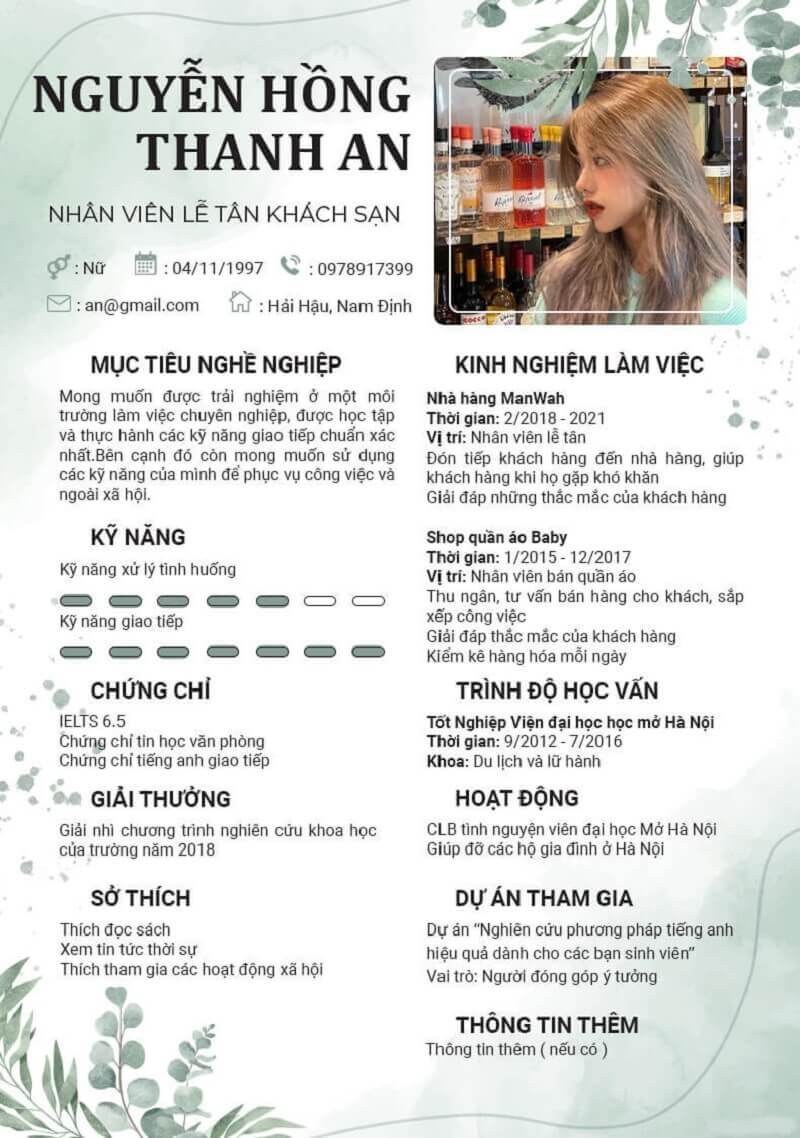 NGUYỄN HỒNG THANH AN

NHÂN VIÊN LỄ TÂN KHÁCH SẠN

: Nữ
: 04/11/1997
: 0978917399
: an@gmail.com
: Hải Hậu, Nam Định

MỤC TIÊU NGHỀ NGHIỆP

Mong muốn được trải nghiệm ở một môi trường làm việc chuyên nghiệp, được học tập và thực hành các kỹ năng giao tiếp chuẩn xác nhất.Bên cạnh đó còn mong muốn sử dụng các kỹ năng của mình để phục vụ công việc và ngoài xã hội.

KỸ NĂNG

Kỹ năng xử lý tình huống

Kỹ năng giao tiếp

CHỨNG CHỈ

IELTS 6.5
Chứng chỉ tin học văn phòng
Chứng chỉ tiếng anh giao tiếp

GIẢI THƯỞNG

Giải nhì chương trình nghiên cứu khoa học của trường năm 2018

SỞ THÍCH

Thích đọc sách
Xem tin tức thời sự
Thích tham gia các hoạt động xã hội

KINH NGHIỆM LÀM VIỆC

Nhà hàng ManWah
Thời gian: 2/2018 - 2021
Vị trí: Nhân viên lễ tân
Đón tiếp khách hàng đến nhà hàng, giúp khách hàng khi họ gặp khó khăn
Giải đáp những thắc mắc của khách hàng

Shop quần áo Baby
Thời gian: 1/2015 - 12/2017
Vị trí: Nhân viên bán quần áo
Thu ngân, tư vấn bán hàng cho khách, sắp xếp công việc
Giải đáp thắc mắc của khách hàng
Kiểm kê hàng hóa mỗi ngày

TRÌNH ĐỘ HỌC VẤN

Tốt Nghiệp Viện đại học học mở Hà Nội
Thời gian: 9/2012 - 7/2016
Khoa: Du lịch và lữ hành

HOẠT ĐỘNG

CLB tình nguyện viên đại học Mở Hà Nội
Giúp đỡ các hộ gia đình ở Hà Nội

DỰ ÁN THAM GIA

Dự án "Nghiên cứu phương pháp tiếng anh hiệu quả dành cho các bạn sinh viên"
Vai trò: Người đóng góp ý tưởng

THÔNG TIN THÊM

Thông tin thêm ( nếu có )